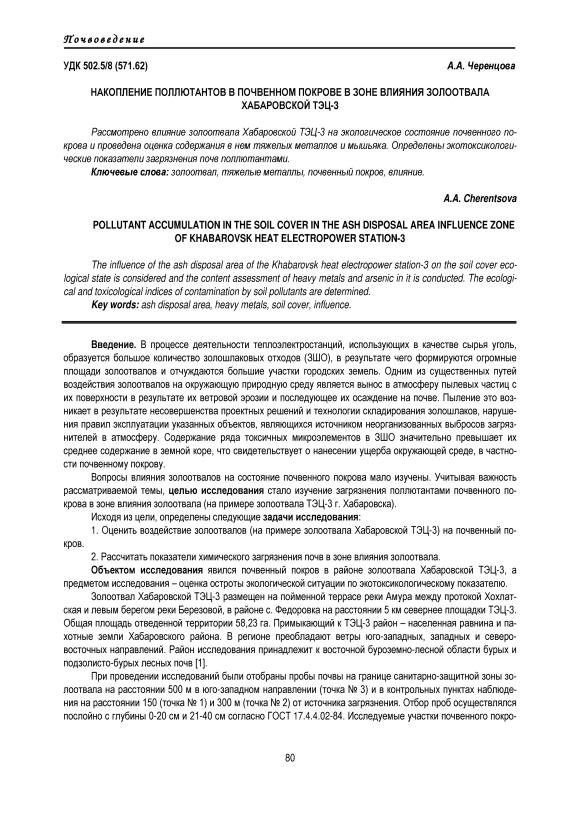 Почвоведение

УДК 502.5/8 (571.62)

А.А. Черенцова

НАКОПЛЕНИЕ ПОЛЛЮТАНТОВ В ПОЧВЕННОМ ПОКРОВЕ В ЗОНЕ ВЛИЯНИЯ ЗОЛООТВАЛА ХАБАРОВСКОЙ ТЭЦ-3

Рассмотрено влияние золоотвала Хабаровской ТЭЦ-3 на экологическое состояние почвенного покрова и проведена оценка содержания в нем тяжелых металлов и мышьяка. Определены экотоксикологические показатели загрязнения почв поллютантами.

Ключевые слова: золоотвал, тяжелые металлы, почвенный покров, влияние.

A.A. Cherentsova

POLLUTANT ACCUMULATION IN THE SOIL COVER IN THE ASH DISPOSAL AREA INFLUENCE ZONE OF KHABAROVSK HEAT ELECTROPOWER STATION-3

The influence of the ash disposal area of the Khabarovsk heat electropower station-3 on the soil cover ecological state is considered and the content assessment of heavy metals and arsenic in it is conducted. The ecological and toxicological indices of contamination by soil pollutants are determined.

Key words: ash disposal area, heavy metals, soil cover, influence.

Введение. В процессе деятельности теплоэлектростанций, использующих в качестве сырья уголь, образуется большое количество золошлаковых отходов (ЗШО), в результате чего формируются огромные площади золоотвалов и отчуждаются большие участки городских земель. Одним из существенных путей воздействия золоотвалов на окружающую природную среду является вынос в атмосферу пылевых частиц с их поверхности в результате их ветровой эрозии и последующее их осаждение на почве. Пыление это возникает в результате несовершенства проектных решений и технологии складирования золошлаков, нарушения правил эксплуатации указанных объектов, являющихся источником неорганизованных выбросов загрязнителей в атмосферу. Содержание ряда токсичных микроэлементов в ЗШО значительно превышает их среднее содержание в земной коре, что свидетельствует о нанесении ущерба окружающей среде, в частности почвенному покрову.

Вопросы влияния золоотвалов на состояние почвенного покрова мало изучены. Учитывая важность рассматриваемой темы, целью исследования стало изучение загрязнения поллютантами почвенного покрова в зоне влияния золоотвала (на примере золоотвала ТЭЦ-3 г. Хабаровска).

Исходя из цели, определены следующие задачи исследования:

1. Оценить воздействие золоотвалов (на примере золоотвала Хабаровской ТЭЦ-3) на почвенный покров.

2. Рассчитать показатели химического загрязнения почв в зоне влияния золоотвала.

Объектом исследования явился почвенный покров в районе золоотвала Хабаровской ТЭЦ-3, а предметом исследования – оценка остроты экологической ситуации по экотоксикологическому показателю.

Золоотвал Хабаровской ТЭЦ-3 размещен на пойменной террасе реки Амура между протокой Хохлатская и левым берегом реки Березовой, в районе с. Федоровка на расстоянии 5 км севернее площадки ТЭЦ-3. Общая площадь отведенной территории 58,23 га. Примыкающий к ТЭЦ-3 район – населенная равнина и пахотные земли Хабаровского района. В регионе преобладают ветры юго-западных, западных и северо-восточных направлений. Район исследования принадлежит к восточной буроземно-лесной области бурых и подзолисто-бурых лесных почв [1].

При проведении исследований были отобраны пробы почвы на границе санитарно-защитной зоны золоотвала на расстоянии 500 м в юго-западном направлении (точка № 3) и в контрольных пунктах наблюдения на расстоянии 150 (точка № 1) и 300 м (точка № 2) от источника загрязнения. Отбор проб осуществлялся послойно с глубины 0-20 см и 21-40 см согласно ГОСТ 17.4.4.02-84. Исследуемые участки почвенного покро-

80